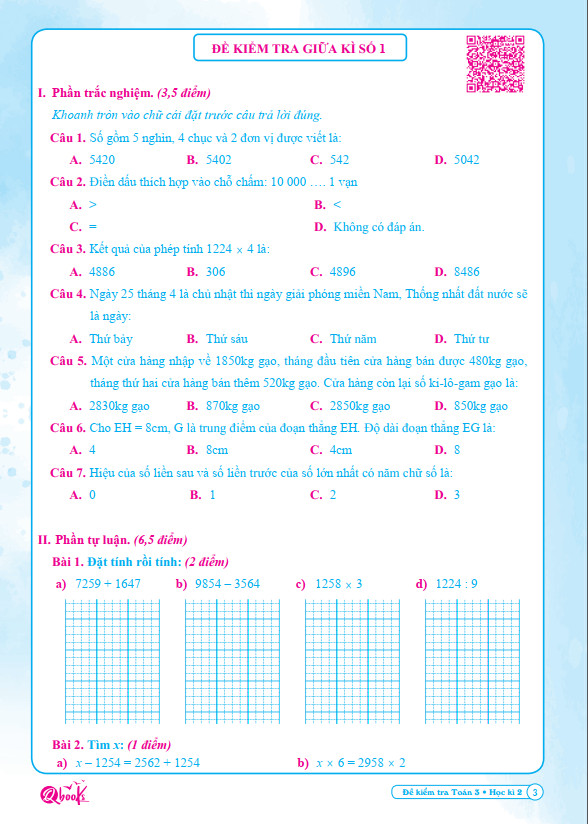 ĐỀ KIỂM TRA GIỮA KÌ SỐ 1

I. Phần trắc nghiệm. (3,5 điểm)

Khoanh tròn vào chữ cái đặt trước câu trả lời đúng.

Câu 1. Số gồm 5 nghìn, 4 chục và 2 đơn vị được viết là:

A. 5420 B. 5402 C. 542 D. 5042

Câu 2. Điền dấu thích hợp vào chỗ chấm: 10 000 …. 1 vạn

A. > B. <

C. = D. Không có đáp án.

Câu 3. Kết quả của phép tính $1224 \times 4$ là:

A. 4886 B. 306 C. 4896 D. 8486

Câu 4. Ngày 25 tháng 4 là chủ nhật thì ngày giải phóng miền Nam, Thống nhất đất nước sẽ là ngày:

A. Thứ bảy B. Thứ sáu C. Thứ năm D. Thứ tư

Câu 5. Một cửa hàng nhập về 1850kg gạo, tháng đầu tiên cửa hàng bán được 480kg gạo, tháng thứ hai cửa hàng bán thêm 520kg gạo. Cửa hàng còn lại số ki-lô-gam gạo là:

A. 2830kg gạo B. 870kg gạo C. 2850kg gạo D. 850kg gạo

Câu 6. Cho EH = 8cm, G là trung điểm của đoạn thẳng EH. Độ dài đoạn thẳng EG là:

A. 4 B. 8cm C. 4cm D. 8

Câu 7. Hiệu của số liền sau và số liền trước của số lớn nhất có năm chữ số là:

A. 0 B. 1 C. 2 D. 3

II. Phần tự luận. (6,5 điểm)

Bài 1. Đặt tính rồi tính: (2 điểm)

a) $7259 + 1647$ b) $9854 - 3564$ c) $1258 \times 3$ d) $1224 : 9$

Bài 2. Tìm x: (1 điểm)

a) $x - 1254 = 2562 + 1254$ b) $x \times 6 = 2958 \times 2$

Qbooks

Đề kiểm tra Toán 3 • Học kì 2 3